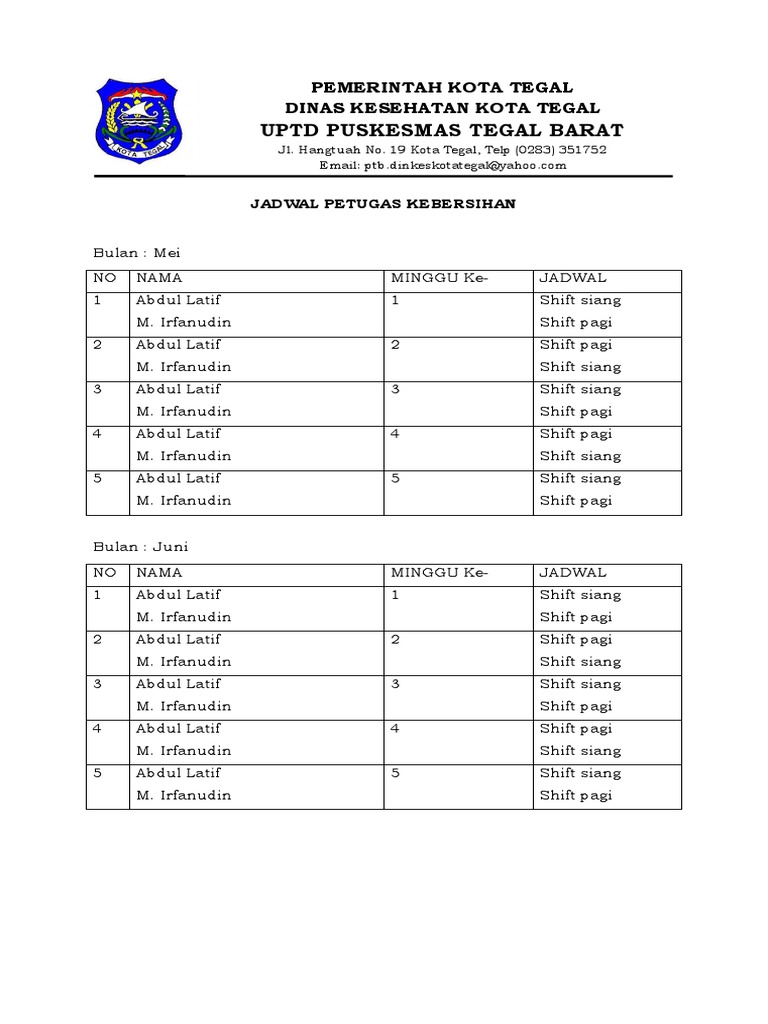 KOTA TEGAL

PEMERINTAH KOTA TEGAL
DINAS KESEHATAN KOTA TEGAL
UPTD PUSKESMAS TEGAL BARAT
Jl. Hangtuah No. 19 Kota Tegal, Telp (0283) 351752
Email: ptb.dinkeskotategal@yahoo.com

JADWAL PETUGAS KEBERSIHAN

Bulan : Mei

| NO | NAMA | MINGGU Ke- | JADWAL |
|---|---|---|---|
| 1 | Abdul Latif<br>M. Irfanudin | 1 | Shift siang<br>Shift pagi |
| 2 | Abdul Latif<br>M. Irfanudin | 2 | Shift pagi<br>Shift siang |
| 3 | Abdul Latif<br>M. Irfanudin | 3 | Shift siang<br>Shift pagi |
| 4 | Abdul Latif<br>M. Irfanudin | 4 | Shift pagi<br>Shift siang |
| 5 | Abdul Latif<br>M. Irfanudin | 5 | Shift siang<br>Shift pagi |

Bulan : Juni

| NO | NAMA | MINGGU Ke- | JADWAL |
|---|---|---|---|
| 1 | Abdul Latif<br>M. Irfanudin | 1 | Shift siang<br>Shift pagi |
| 2 | Abdul Latif<br>M. Irfanudin | 2 | Shift pagi<br>Shift siang |
| 3 | Abdul Latif<br>M. Irfanudin | 3 | Shift siang<br>Shift pagi |
| 4 | Abdul Latif<br>M. Irfanudin | 4 | Shift pagi<br>Shift siang |
| 5 | Abdul Latif<br>M. Irfanudin | 5 | Shift siang<br>Shift pagi |